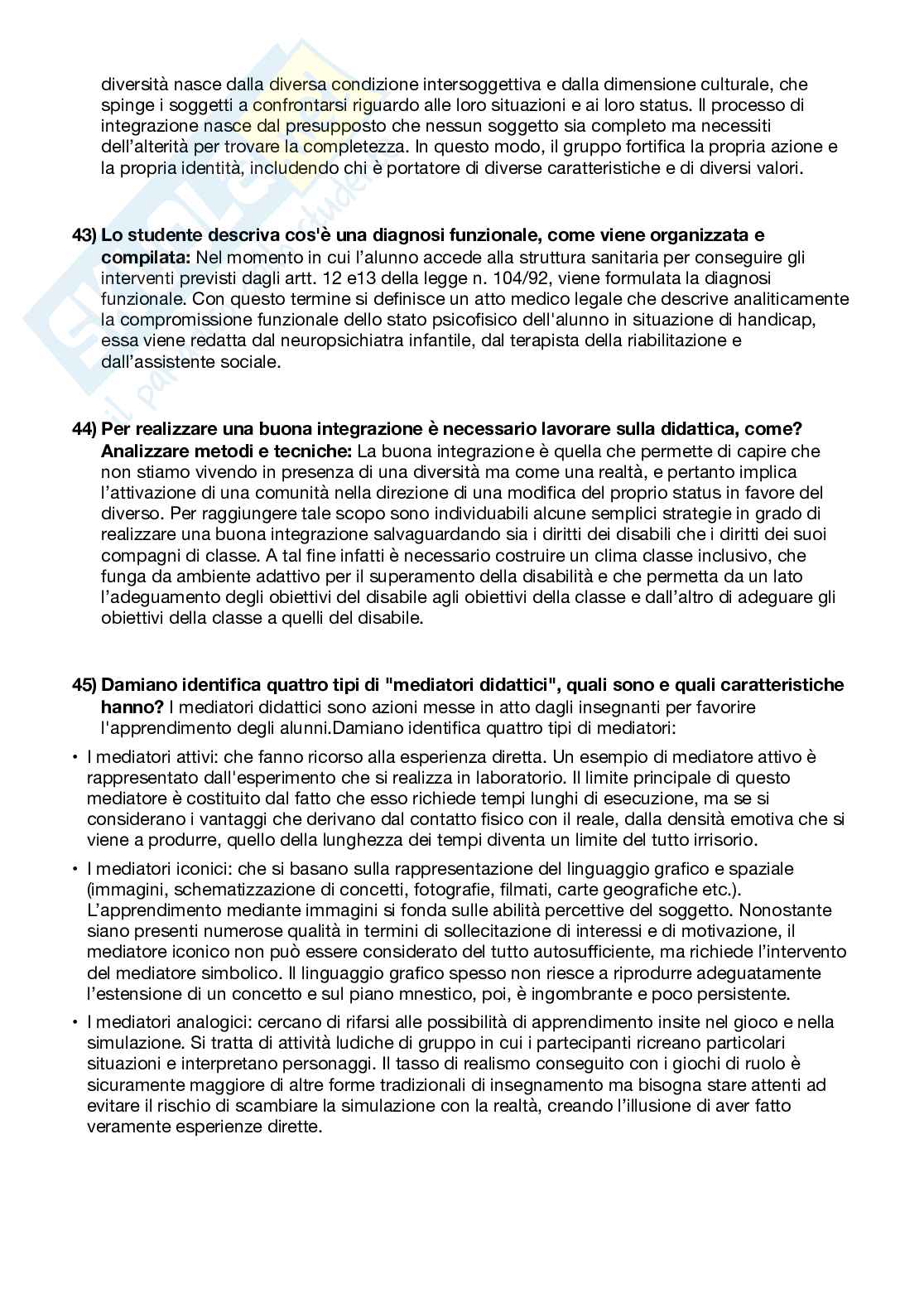 diversità nasce dalla diversa condizione intersoggettiva e dalla dimensione culturale, che spinge i soggetti a confrontarsi riguardo alle loro situazioni e ai loro status. Il processo di integrazione nasce dal presupposto che nessun soggetto sia completo ma necessiti dell'alterità per trovare la completezza. In questo modo, il gruppo fortifica la propria azione e la propria identità, includendo chi è portatore di diverse caratteristiche e di diversi valori.

43) Lo studente descriva cos'è una diagnosi funzionale, come viene organizzata e compilata: Nel momento in cui l'alunno accede alla struttura sanitaria per conseguire gli interventi previsti dagli artt. 12 e13 della legge n. 104/92, viene formulata la diagnosi funzionale. Con questo termine si definisce un atto medico legale che descrive analiticamente la compromissione funzionale dello stato psicofisico dell'alunno in situazione di handicap, essa viene redatta dal neuropsichiatra infantile, dal terapista della riabilitazione e dall'assistente sociale.

44) Per realizzare una buona integrazione è necessario lavorare sulla didattica, come? Analizzare metodi e tecniche: La buona integrazione è quella che permette di capire che non stiamo vivendo in presenza di una diversità ma come una realtà, e pertanto implica l'attivazione di una comunità nella direzione di una modifica del proprio status in favore del diverso. Per raggiungere tale scopo sono individuabili alcune semplici strategie in grado di realizzare una buona integrazione salvaguardando sia i diritti dei disabili che i diritti dei suoi compagni di classe. A tal fine infatti è necessario costruire un clima classe inclusivo, che funga da ambiente adattivo per il superamento della disabilità e che permetta da un lato l'adeguamento degli obiettivi del disabile agli obiettivi della classe e dall'altro di adeguare gli obiettivi della classe a quelli del disabile.

45) Damiano identifica quattro tipi di "mediatori didattici", quali sono e quali caratteristiche hanno? I mediatori didattici sono azioni messe in atto dagli insegnanti per favorire l'apprendimento degli alunni.Damiano identifica quattro tipi di mediatori:

• I mediatori attivi: che fanno ricorso alla esperienza diretta. Un esempio di mediatore attivo è rappresentato dall'esperimento che si realizza in laboratorio. Il limite principale di questo mediatore è costituito dal fatto che esso richiede tempi lunghi di esecuzione, ma se si considerano i vantaggi che derivano dal contatto fisico con il reale, dalla densità emotiva che si viene a produrre, quello della lunghezza dei tempi diventa un limite del tutto irrisorio.

• I mediatori iconici: che si basano sulla rappresentazione del linguaggio grafico e spaziale (immagini, schematizzazione di concetti, fotografie, filmati, carte geografiche etc.). L'apprendimento mediante immagini si fonda sulle abilità percettive del soggetto. Nonostante siano presenti numerose qualità in termini di sollecitazione di interessi e di motivazione, il mediatore iconico non può essere considerato del tutto autosufficiente, ma richiede l'intervento del mediatore simbolico. Il linguaggio grafico spesso non riesce a riprodurre adeguatamente l'estensione di un concetto e sul piano mnestico, poi, è ingombrante e poco persistente.

• I mediatori analogici: cercano di rifarsi alle possibilità di apprendimento insite nel gioco e nella simulazione. Si tratta di attività ludiche di gruppo in cui i partecipanti ricreano particolari situazioni e interpretano personaggi. Il tasso di realismo conseguito con i giochi di ruolo è sicuramente maggiore di altre forme tradizionali di insegnamento ma bisogna stare attenti ad evitare il rischio di scambiare la simulazione con la realtà, creando l'illusione di aver fatto veramente esperienze dirette.